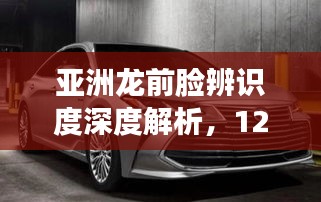 亚洲龙前脸辨识度深度解析，12